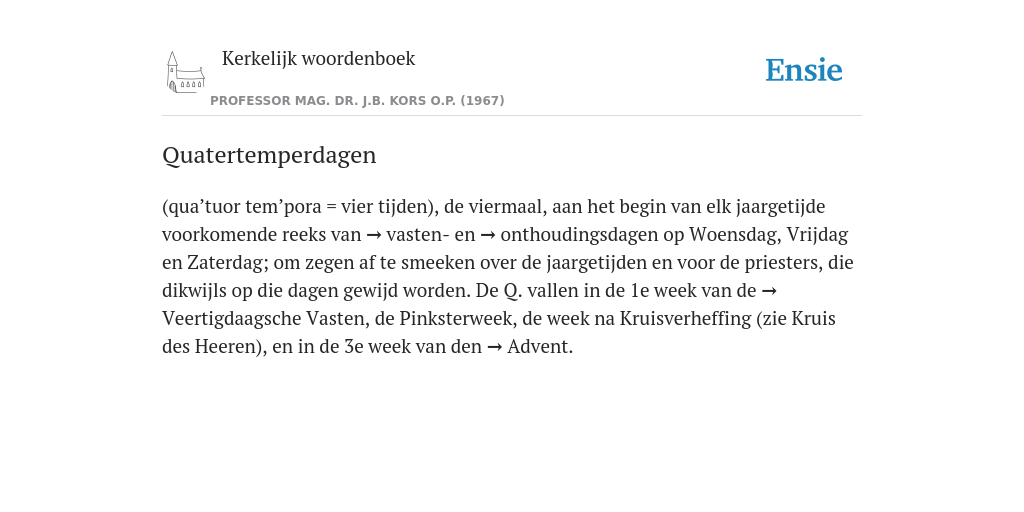 Kerkelijk woordenboek

PROFESSOR MAG. DR. J.B. KORS O.P. (1967)

Ensie

Quatertemperdagen

(qua’tuor tem’pora = vier tijden), de viermaal, aan het begin van elk jaargetijde voorkomende reeks van → vasten- en → onthoudingsdagen op Woensdag, Vrijdag en Zaterdag; om zegen af te smeeken over de jaargetijden en voor de priesters, die dikwijls op die dagen gewijd worden. De Q. vallen in de 1e week van de → Veertigdaagsche Vasten, de Pinksterweek, de week na Kruisverheffing (zie Kruis des Heeren), en in de 3e week van den → Advent.